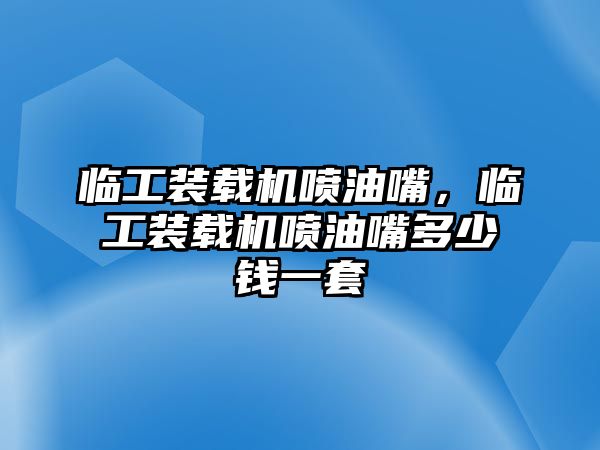 临工装载机喷油嘴，临工装载机喷油嘴多少钱一套